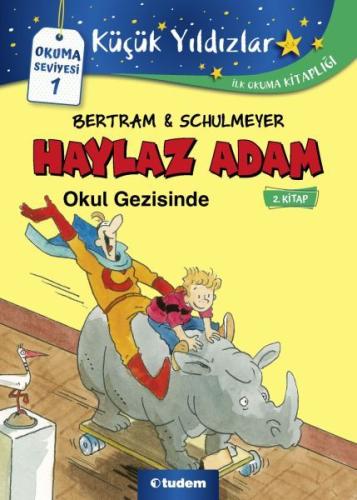 OKUMA SEVİYESİ 1

Küçük Yıldızlar

İLK OKUMA KİTAPLIĞI

BERTRAM & SCHULMEYER

HAYLAZ ADAM

Okul Gezisinde

2. KİTAP

tudem